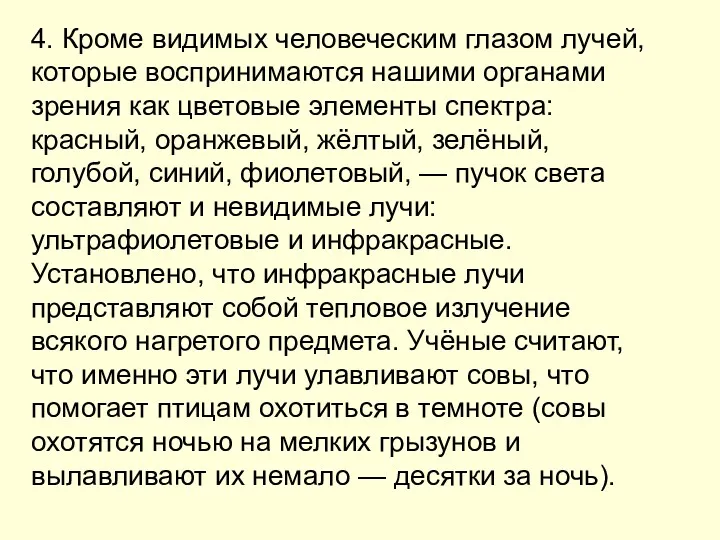 4. Кроме видимых человеческим глазом лучей, которые воспринимаются нашими органами зрения как цветовые элементы спектра: красный, оранжевый, жёлтый, зелёный, голубой, синий, фиолетовый, — пучок света составляют и невидимые лучи: ультрафиолетовые и инфракрасные. Установлено, что инфракрасные лучи представляют собой тепловое излучение всякого нагретого предмета. Учёные считают, что именно эти лучи улавливают совы, что помогает птицам охотиться в темноте (совы охотятся ночью на мелких грызунов и вылавливают их немало — десятки за ночь).